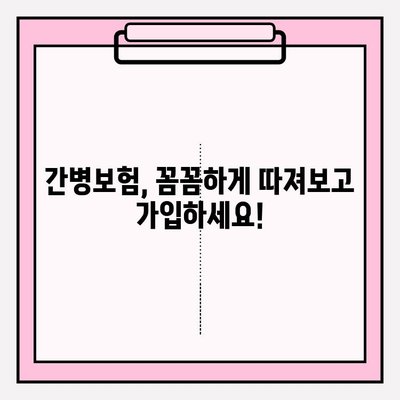 간병보험, 꼼꼼하게 따져보고 가입하세요!